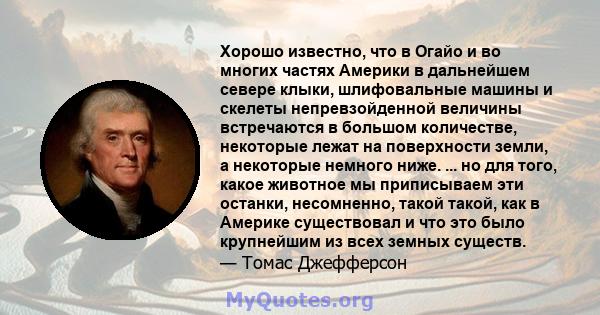 Хорошо известно, что в Огайо и во многих частях Америки в дальнейшем севере клыки, шлифовальные машины и скелеты непревзойденной величины встречаются в большом количестве, некоторые лежат на поверхности земли, а некоторые немного ниже. ... но для того, какое животное мы приписываем эти останки, несомненно, такой такой, как в Америке существовал и что это было крупнейшим из всех земных существ.
— Томас Джефферсон

MyQuotes.org